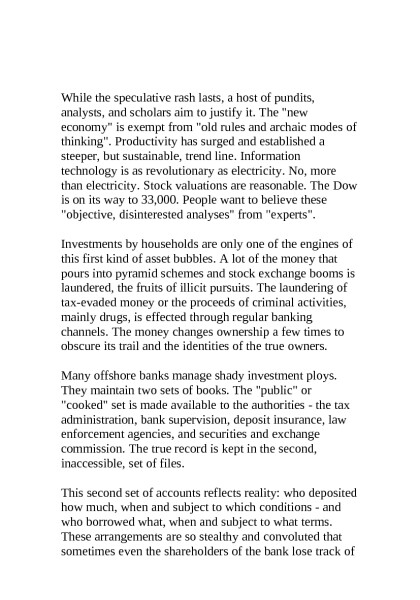 While the speculative rash lasts, a host of pundits, analysts, and scholars aim to justify it. The "new economy" is exempt from "old rules and archaic modes of thinking". Productivity has surged and established a steeper, but sustainable, trend line. Information technology is as revolutionary as electricity. No, more than electricity. Stock valuations are reasonable. The Dow is on its way to 33,000. People want to believe these "objective, disinterested analyses" from "experts".

Investments by households are only one of the engines of this first kind of asset bubbles. A lot of the money that pours into pyramid schemes and stock exchange booms is laundered, the fruits of illicit pursuits. The laundering of tax-evaded money or the proceeds of criminal activities, mainly drugs, is effected through regular banking channels. The money changes ownership a few times to obscure its trail and the identities of the true owners.

Many offshore banks manage shady investment ploys. They maintain two sets of books. The "public" or "cooked" set is made available to the authorities - the tax administration, bank supervision, deposit insurance, law enforcement agencies, and securities and exchange commission. The true record is kept in the second, inaccessible, set of files.

This second set of accounts reflects reality: who deposited how much, when and subject to which conditions - and who borrowed what, when and subject to what terms. These arrangements are so stealthy and convoluted that sometimes even the shareholders of the bank lose track of